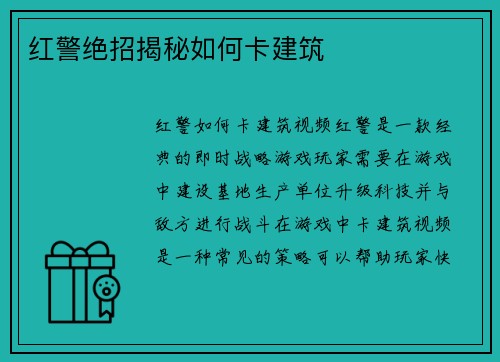 红警绝招揭秘如何卡建筑

红警如何卡建筑视频红警是一款经典的即时战略游戏玩家需要在游戏中建设基地生产单位升级科技并与敌方进行战斗在游戏中卡建筑视频是一种常见的策略可以帮助玩家快